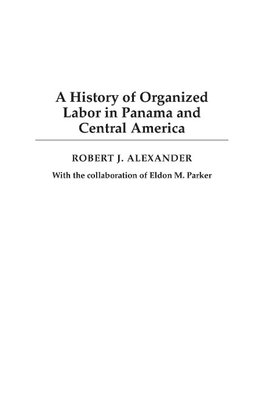 A History of Organized Labor in Panama and Central America

ROBERT J. ALEXANDER

With the collaboration of Eldon M. Parker